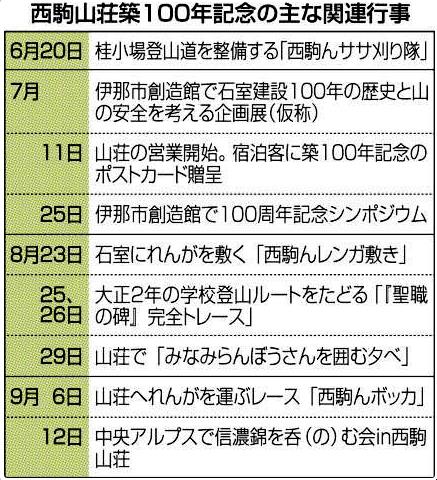 西駒山荘築100年記念の主な関連行事

| | |
|---|---|
| 6月20日 | 桂小場登山道を整備する「西駒んササ刈り隊」 |
| 7月 | 伊那市創造館で石室建設100年の歴史と山の安全を考える企画展（仮称） |
| 11日 | 山荘の営業開始。宿泊客に築100年記念のポストカード贈呈 |
| 25日 | 伊那市創造館で100周年記念シンポジウム |
| 8月23日 | 石室にれんがを敷く「西駒んレンガ敷き」 |
| 25、26日 | 大正2年の学校登山ルートをたどる「『聖職の碑』完全トレース」 |
| 29日 | 山荘で「みなみらんぼうさんを囲む夕べ」 |
| 9月 6日 | 山荘へれんがを運ぶレース「西駒んボッカ」 |
| 12日 | 中央アルプスで信濃錦を呑（の）む会in西駒山荘 |